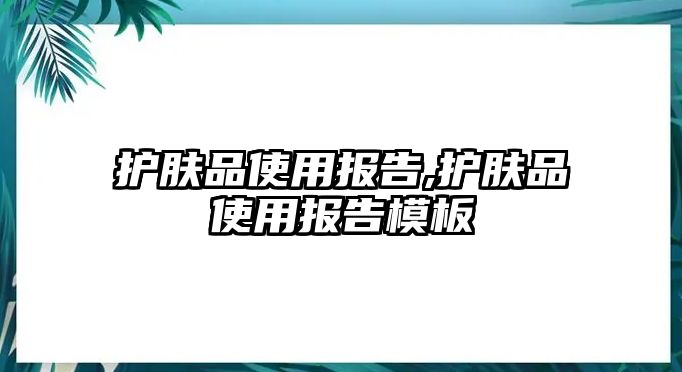 护肤品使用报告,护肤品使用报告模板